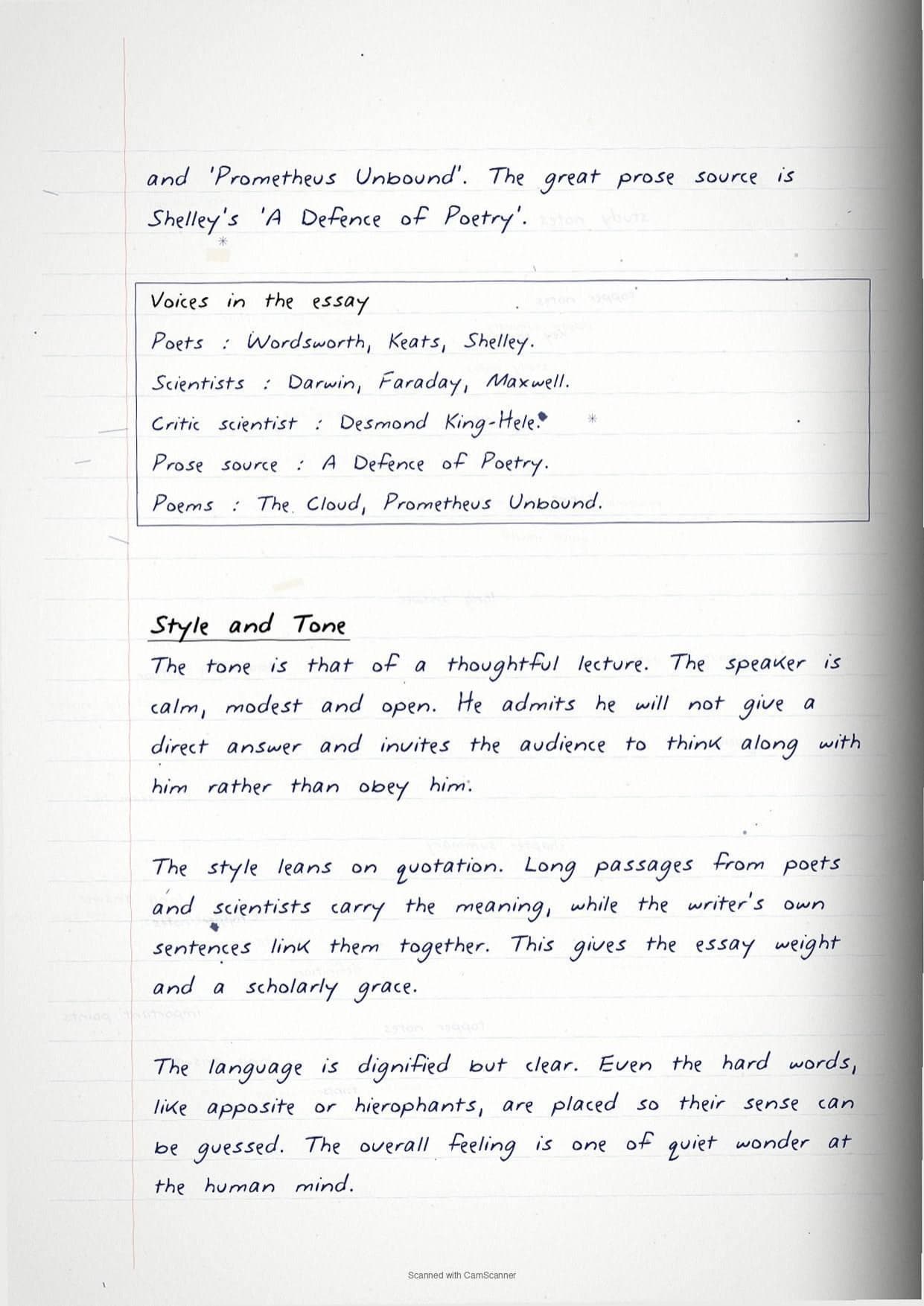 and 'Prometheus Unbound'. The great prose source is Shelley's 'A Defence of Poetry'.

Voices in the essay
Poets : Wordsworth, Keats, Shelley.
Scientists : Darwin, Faraday, Maxwell.
Critic scientist : Desmond King-Hele.
Prose source : A Defence of Poetry.
Poems : The Cloud, Prometheus Unbound.

Style and Tone
The tone is that of a thoughtful lecture. The speaker is calm, modest and open. He admits he will not give a direct answer and invites the audience to think along with him rather than obey him.

The style leans on quotation. Long passages from poets and scientists carry the meaning, while the writer's own sentences link them together. This gives the essay weight and a scholarly grace.

The language is dignified but clear. Even the hard words, like apposite or hierophants, are placed so their sense can be guessed. The overall feeling is one of quiet wonder at the human mind.

Scanned with CamScanner